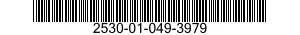 2530-01-049-3979